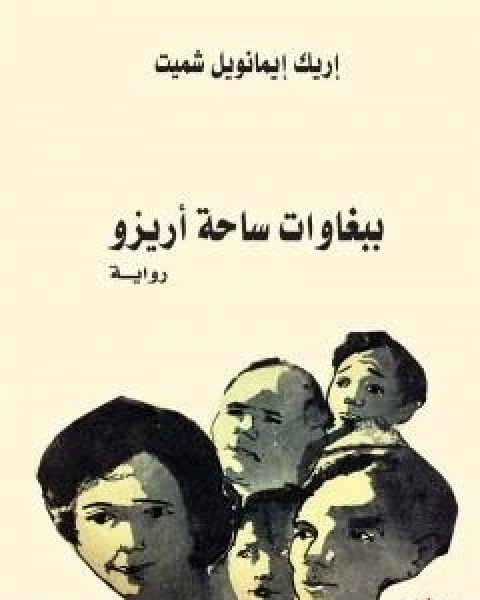 إريك إيمانويل شميت

ببغاوات ساحة أريزو

رواية